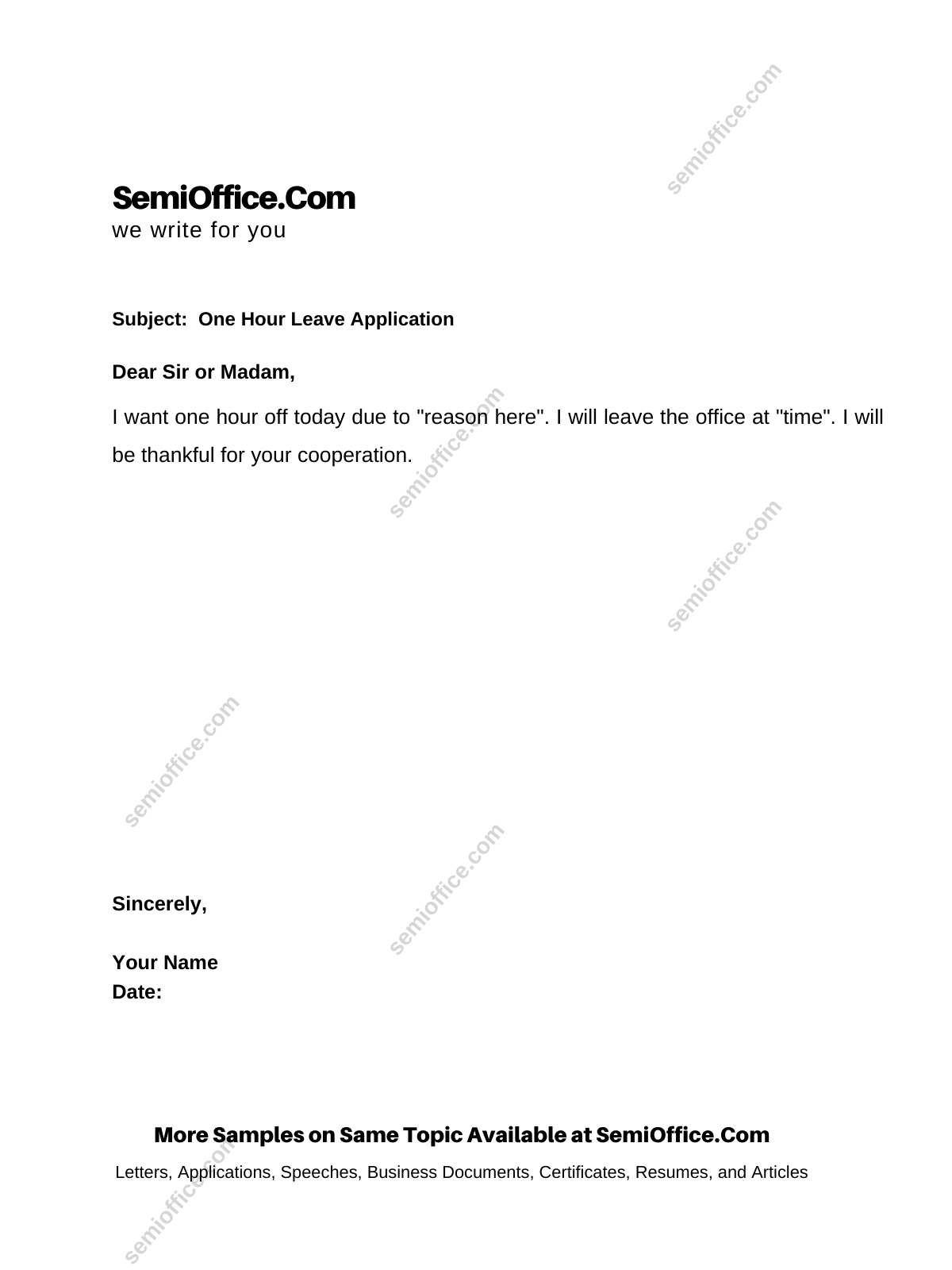 semioffice.com

SemiOffice.Com
we write for you

Subject: One Hour Leave Application

Dear Sir or Madam,

I want one hour off today due to "reason here". I will leave the office at "time". I will be thankful for your cooperation.

semioffice.com

semioffice.com

semioffice.com

semioffice.com

Sincerely,

Your Name
Date:

More Samples on Same Topic Available at SemiOffice.Com
Letters, Applications, Speeches, Business Documents, Certificates, Resumes, and Articles

semioffice.com